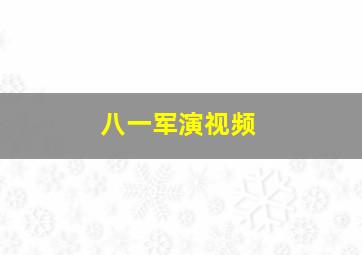 八一军演视频